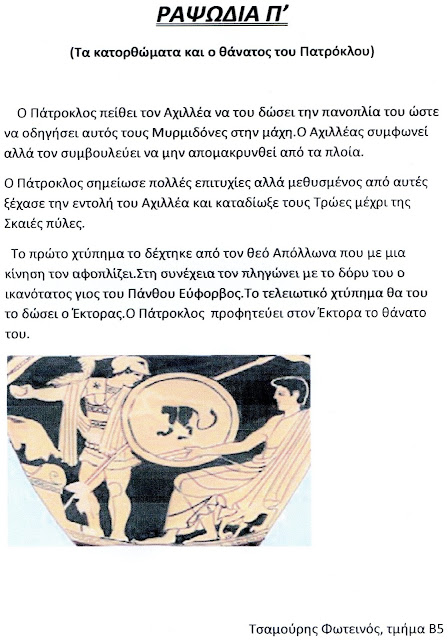 ΡΑΨΩΔΙΑ Π'

(Τα κατορθώματα και ο θάνατος του Πατρόκλου)

Ο Πάτροκλος πείθει τον Αχιλλέα να του δώσει την πανοπλία του ώστε να οδηγήσει αυτός τους Μυρμιδόνες στην μάχη.Ο Αχιλλέας συμφωνεί αλλά τον συμβουλεύει να μην απομακρυνθεί από τα πλοία.

Ο Πάτροκλος σημείωσε πολλές επιτυχίες αλλά μεθυσμένος από αυτές ξέχασε την εντολή του Αχιλλέα και καταδίωξε τους Τρώες μέχρι της Σκαιές πύλες.

Το πρώτο χτύπημα το δέχτηκε από τον θεό Απόλλωνα που με μια κίνηση τον αφοπλίζει.Στη συνέχεια τον πληγώνει με το δόρυ του ο ικανότατος γιος του Πάνθου Εύφορβος.Το τελειωτικό χτύπημα θα του το δώσει ο Έκτορας.Ο Πάτροκλος προφητεύει στον Έκτορα το θάνατο του.

Τσαμούρης Φωτεινός, τμήμα Β5